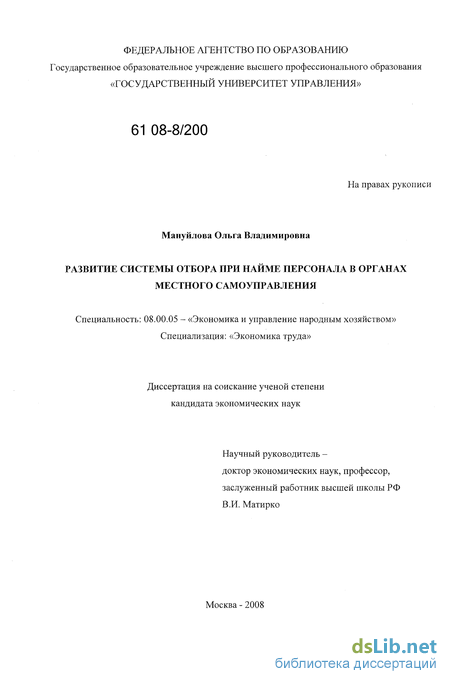 ФЕДЕРАЛЬНОЕ АГЕНТСТВО ПО ОБРАЗОВАНИЮ
Государственное образовательное учреждение высшего профессионального образования
«ГОСУДАРСТВЕННЫЙ УНИВЕРСИТЕТ УПРАВЛЕНИЯ»

61 08-8/200

На правах рукописи

Мануйлова Ольга Владимировна

РАЗВИТИЕ СИСТЕМЫ ОТБОРА ПРИ НАЙМЕ ПЕРСОНАЛА В ОРГАНАХ МЕСТНОГО САМОУПРАВЛЕНИЯ

Специальность: 08.00.05 – «Экономика и управление народным хозяйством»
Специализация: «Экономика труда»

Диссертация на соискание ученой степени
кандидата экономических наук

Научный руководитель –
доктор экономических наук, профессор,
заслуженный работник высшей школы РФ
В.И. Матирко

Москва - 2008

dsLib.net
библиотека диссертаций